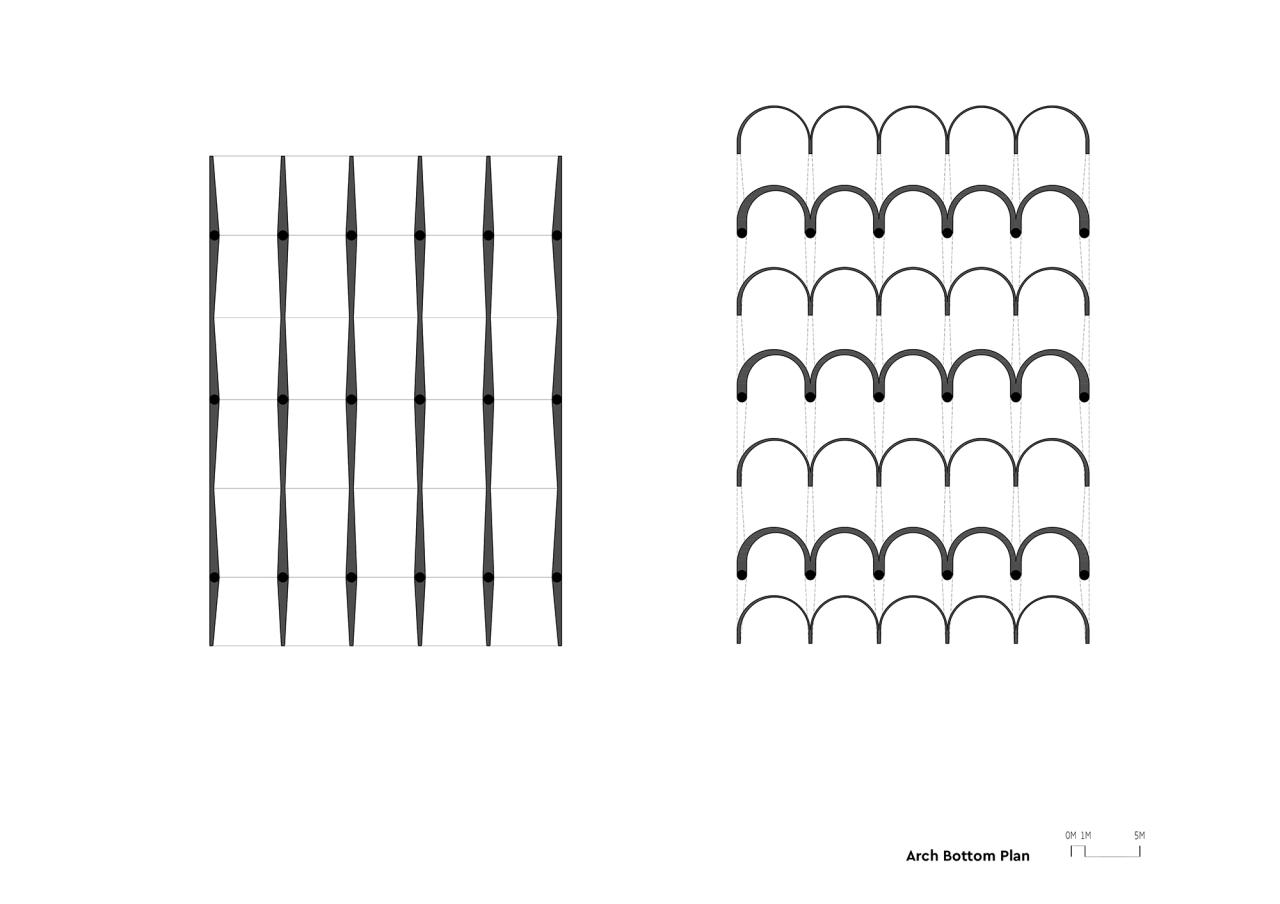 Arch Bottom Plan

0M 1M 5M